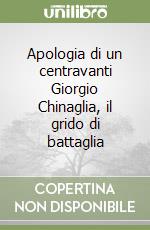 unilibro

Apologia di un centravanti Giorgio Chinaglia, il grido di battaglia

COPERTINA NON DISPONIBILE